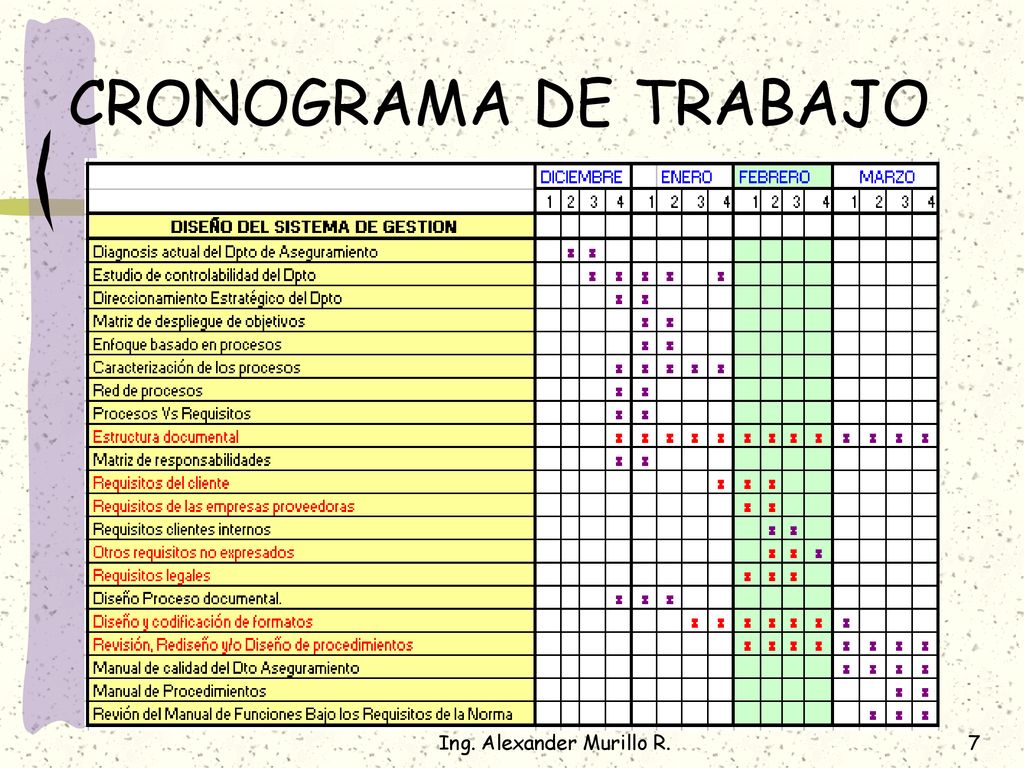 CRONOGRAMA DE TRABAJO

| | DICIEMBRE | | | | ENERO | | | | FEBRERO | | | | MARZO | | | |
|---|---|---|---|---|---|---|---|---|---|---|---|---|---|---|---|---|
| | 1 | 2 | 3 | 4 | 1 | 2 | 3 | 4 | 1 | 2 | 3 | 4 | 1 | 2 | 3 | 4 |
| DISEÑO DEL SISTEMA DE GESTION | | | | | | | | | | | | | | | | |
| Diagnosis actual del Dpto de Aseguramiento | | x | x | | | | | | | | | | | | | |
| Estudio de controlabilidad del Dpto | | | x | x | x | x | | x | | | | | | | | |
| Direccionamiento Estratégico del Dpto | | | | x | x | | | | | | | | | | | |
| Matriz de despliegue de objetivos | | | | | x | x | | | | | | | | | | |
| Enfoque basado en procesos | | | | | x | x | | | | | | | | | | |
| Caracterización de los procesos | | | | x | x | x | x | x | | | | | | | | |
| Red de procesos | | | | x | x | | | | | | | | | | | |
| Procesos Vs Requisitos | | | | x | x | | | | | | | | | | | |
| Estructura documental | | | | x | x | x | x | x | x | x | x | x | x | x | x | x |
| Matriz de responsabilidades | | | | x | x | | | | | | | | | | | |
| Requisitos del cliente | | | | | | | | x | x | x | | | | | | |
| Requisitos de las empresas proveedoras | | | | | | | | | x | x | | | | | | |
| Requisitos clientes internos | | | | | | | | | | x | x | | | | | |
| Otros requisitos no expresados | | | | | | | | | | x | x | x | | | | |
| Requisitos legales | | | | | | | | | x | x | x | | | | | |
| Diseño Proceso documental. | | | | x | x | x | | | | | | | | | | |
| Diseño y codificación de formatos | | | | | | | x | x | x | x | x | x | x | | | |
| Revisión, Rediseño y/o Diseño de procedimientos | | | | | | | | | x | x | x | x | x | x | x | x |
| Manual de calidad del Dto Aseguramiento | | | | | | | | | | | | | x | x | x | x |
| Manual de Procedimientos | | | | | | | | | | | | | | | x | x |
| Revión del Manual de Funciones Bajo los Requisitos de la Norma | | | | | | | | | | | | | | x | x | x |

Ing. Alexander Murillo R.

7